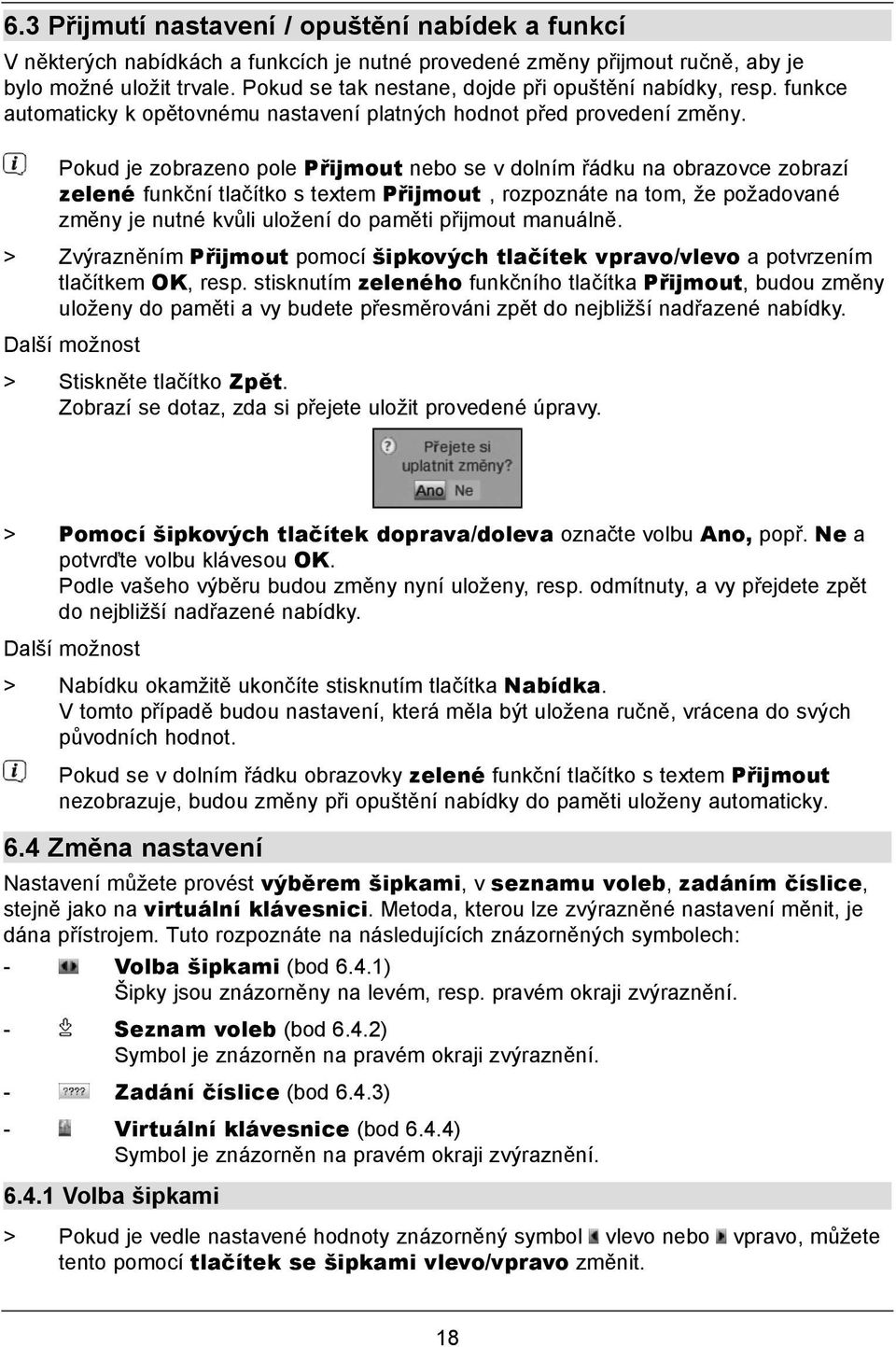 6.3 Přijmutí nastavení / opuštění nabídek a funkcí

V některých nabídkách a funkcích je nutné provedené změny přijmout ručně, aby je bylo možné uložit trvale. Pokud se tak nestane, dojde při opuštění nabídky, resp. funkce automaticky k opětovnému nastavení platných hodnot před provedení změny.

Pokud je zobrazeno pole Přijmout nebo se v dolním řádku na obrazovce zobrazí zelené funkční tlačítko s textem Přijmout , rozpoznáte na tom, že požadované změny je nutné kvůli uložení do paměti přijmout manuálně.

> Zvýrazněním Přijmout pomocí šipkových tlačítek vpravo/vlevo a potvrzením tlačítkem OK, resp. stisknutím zeleného funkčního tlačítka Přijmout, budou změny uloženy do paměti a vy budete přesměrováni zpět do nejbližší nadřazené nabídky.

Další možnost

> Stiskněte tlačítko Zpět.
Zobrazí se dotaz, zda si přejete uložit provedené úpravy.

Přejete si uplatnit změny?
Ano Ne

> Pomocí šipkových tlačítek doprava/doleva označte volbu Ano, popř. Ne a potvrďte volbu klávesou OK.
Podle vašeho výběru budou změny nyní uloženy, resp. odmítnuty, a vy přejdete zpět do nejbližší nadřazené nabídky.

Další možnost

> Nabídku okamžitě ukončíte stisknutím tlačítka Nabídka.
V tomto případě budou nastavení, která měla být uložena ručně, vrácena do svých původních hodnot.

Pokud se v dolním řádku obrazovky zelené funkční tlačítko s textem Přijmout nezobrazuje, budou změny při opuštění nabídky do paměti uloženy automaticky.

6.4 Změna nastavení

Nastavení můžete provést výběrem šipkami, v seznamu voleb, zadáním číslice, stejně jako na virtuální klávesnici. Metoda, kterou lze zvýrazněné nastavení měnit, je dána přístrojem. Tuto rozpoznáte na následujících znázorněných symbolech:

- Volba šipkami (bod 6.4.1)
Šipky jsou znázorněny na levém, resp. pravém okraji zvýraznění.

- Seznam voleb (bod 6.4.2)
Symbol je znázorněn na pravém okraji zvýraznění.

- ???? Zadání číslice (bod 6.4.3)

- Virtuální klávesnice (bod 6.4.4)
Symbol je znázorněn na pravém okraji zvýraznění.

6.4.1 Volba šipkami

> Pokud je vedle nastavené hodnoty znázorněný symbol vlevo nebo vpravo, můžete tento pomocí tlačítek se šipkami vlevo/vpravo změnit.

18